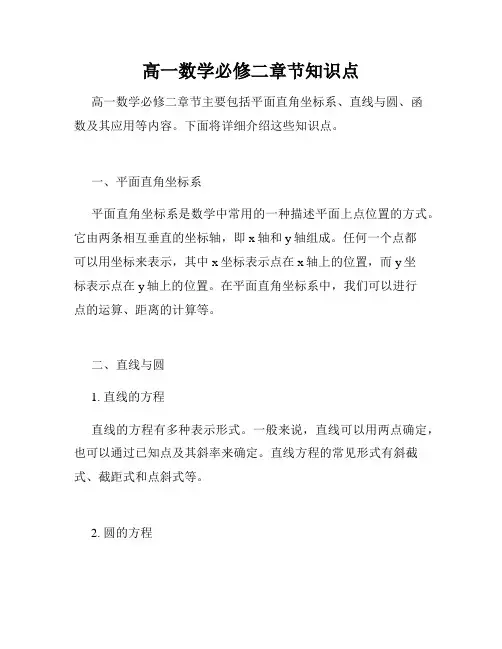 高一数学必修二章节知识点

高一数学必修二章节主要包括平面直角坐标系、直线与圆、函数及其应用等内容。下面将详细介绍这些知识点。

一、平面直角坐标系

平面直角坐标系是数学中常用的一种描述平面上点位置的方式。它由两条相互垂直的坐标轴，即 x 轴和 y 轴组成。任何一个点都可以用坐标来表示，其中 x 坐标表示点在 x 轴上的位置，而 y 坐标表示点在 y 轴上的位置。在平面直角坐标系中，我们可以进行点的运算、距离的计算等。

二、直线与圆

1. 直线的方程

直线的方程有多种表示形式。一般来说，直线可以用两点确定，也可以通过已知点及其斜率来确定。直线方程的常见形式有斜截式、截距式和点斜式等。

2. 圆的方程